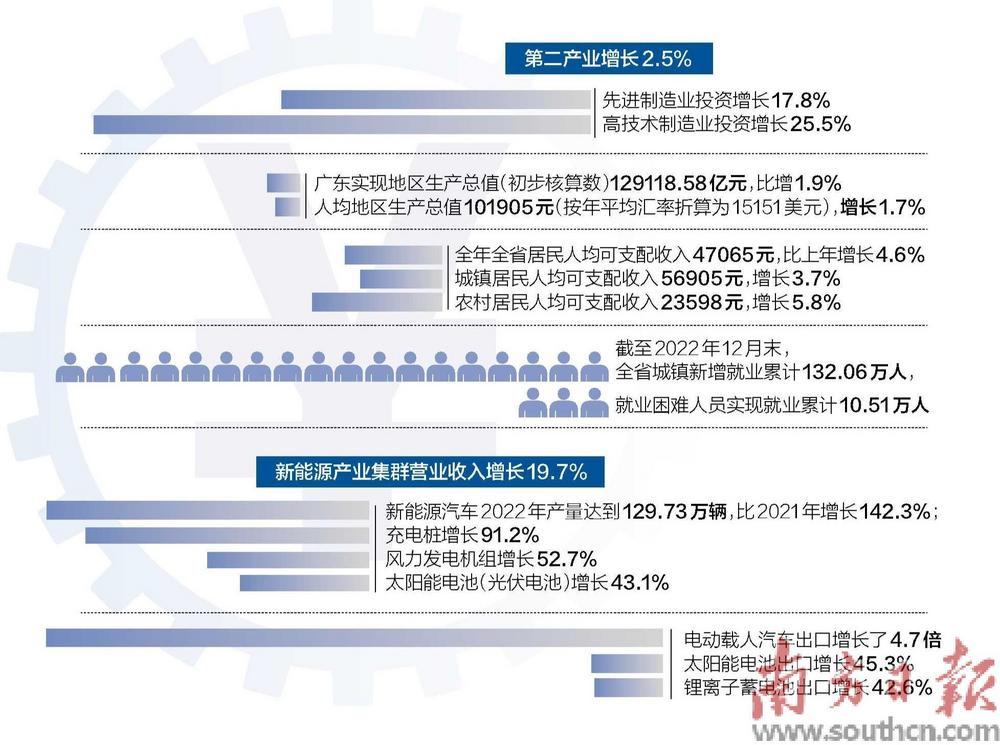 第二产业增长2.5%

先进制造业投资增长17.8%
高技术制造业投资增长25.5%

广东实现地区生产总值(初步核算数)129118.58亿元,比增1.9%
人均地区生产总值101905元(按年平均汇率折算为15151美元),增长1.7%

全年全省居民人均可支配收入47065元,比上年增长4.6%
城镇居民人均可支配收入56905元,增长3.7%
农村居民人均可支配收入23598元,增长5.8%

截至2022年12月末,
全省城镇新增就业累计132.06万人,
就业困难人员实现就业累计10.51万人

新能源产业集群营业收入增长19.7%

新能源汽车2022年产量达到129.73万辆,比2021年增长142.3%;
充电桩增长91.2%
风力发电机组增长52.7%
太阳能电池(光伏电池)增长43.1%

电动载人汽车出口增长了4.7倍
太阳能电池出口增长45.3%
锂离子蓄电池出口增长42.6%

南方日报
www.southcn.com